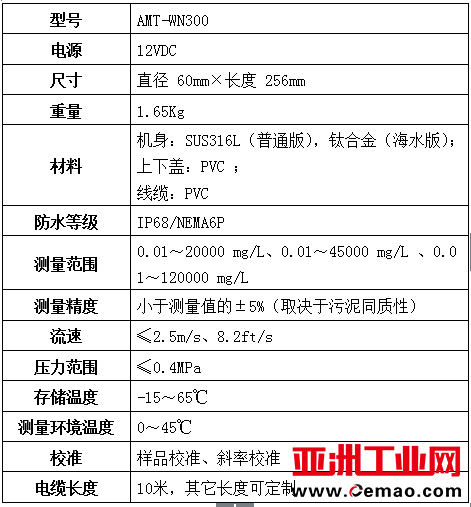 | 型号 | AMT-WN300 |
|---|---|
| 电源 | 12VDC |
| 尺寸 | 直径 60mm×长度 256mm |
| 重量 | 1.65Kg |
| 材料 | 机身：SUS316L（普通版），钛合金（海水版）；上下盖：PVC ；线缆：PVC |
| 防水等级 | IP68/NEMA6P |
| 测量范围 | 0.01～20000 mg/L、0.01～45000 mg/L 、0.01～120000 mg/L |
| 测量精度 | 小于测量值的±5%（取决于污泥同质性） |
| 流速 | ≤2.5m/s、8.2ft/s |
| 压力范围 | ≤0.4MPa |
| 存储温度 | -15～65℃ |
| 测量环境温度 | 0～45℃ |
| 校准 | 样品校准、斜率校准 |
| 电缆长度 | 10米，其它长度可定制 |

亚洲工业网
www.cemao.com